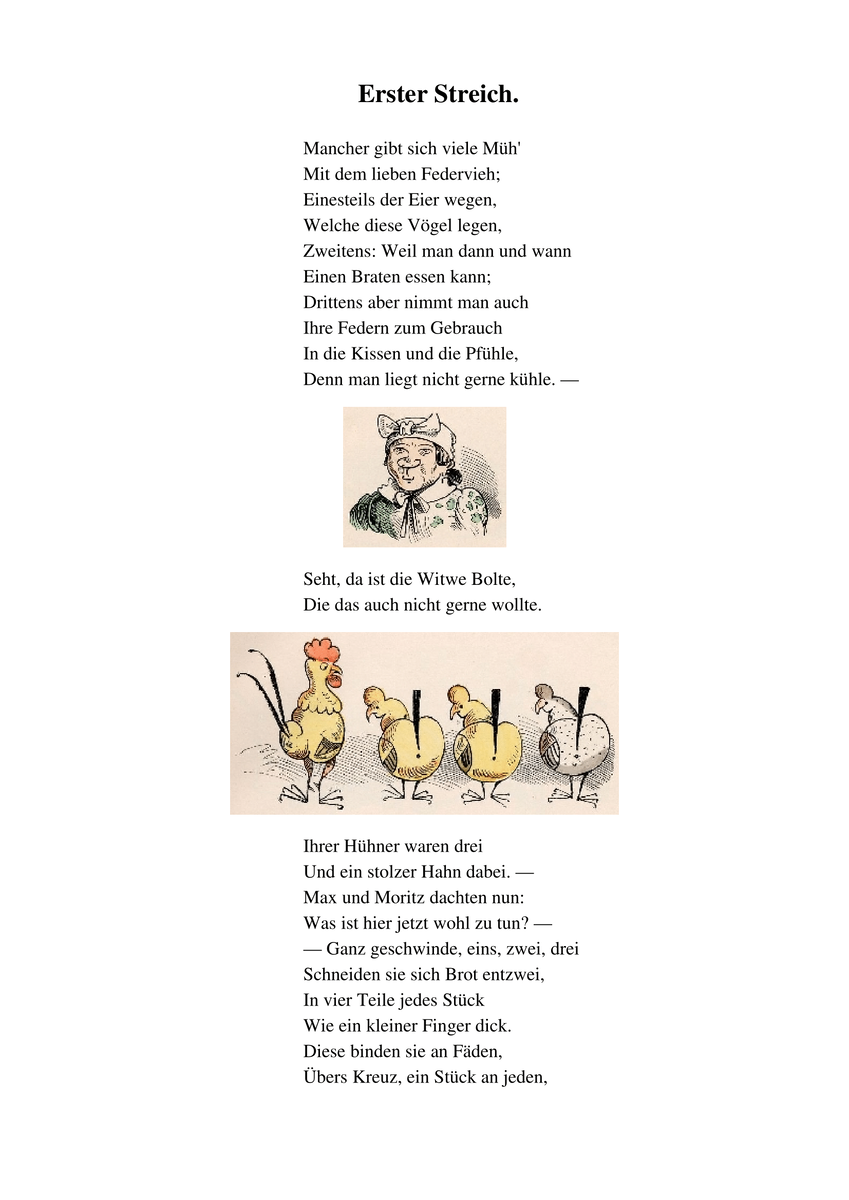 Erster Streich.

Mancher gibt sich viele Müh'
Mit dem lieben Federvieh;
Einesteils der Eier wegen,
Welche diese Vögel legen,
Zweitens: Weil man dann und wann
Einen Braten essen kann;
Drittens aber nimmt man auch
Ihre Federn zum Gebrauch
In die Kissen und die Pfühle,
Denn man liegt nicht gerne kühle. —

Seht, da ist die Witwe Bolte,
Die das auch nicht gerne wollte.

Ihrer Hühner waren drei
Und ein stolzer Hahn dabei. —
Max und Moritz dachten nun:
Was ist hier jetzt wohl zu tun? —
— Ganz geschwinde, eins, zwei, drei
Schneiden sie sich Brot entzwei,
In vier Teile jedes Stück
Wie ein kleiner Finger dick.
Diese binden sie an Fäden,
Übers Kreuz, ein Stück an jeden,